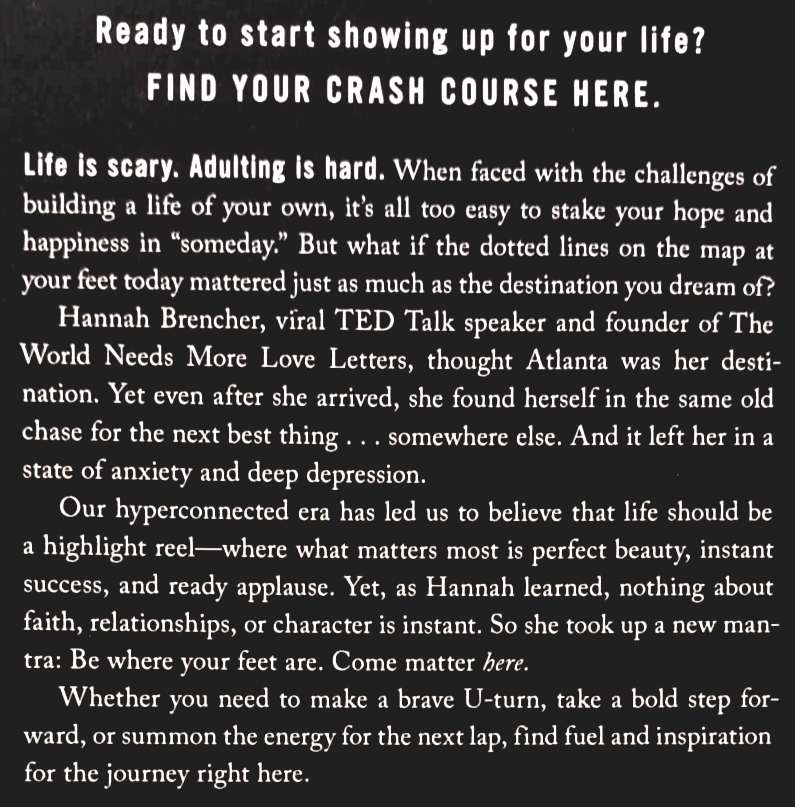 Ready to start showing up for your life?
FIND YOUR CRASH COURSE HERE.

Life is scary. Adulting is hard. When faced with the challenges of building a life of your own, it's all too easy to stake your hope and happiness in "someday." But what if the dotted lines on the map at your feet today mattered just as much as the destination you dream of?

Hannah Brencher, viral TED Talk speaker and founder of The World Needs More Love Letters, thought Atlanta was her destination. Yet even after she arrived, she found herself in the same old chase for the next best thing . . . somewhere else. And it left her in a state of anxiety and deep depression.

Our hyperconnected era has led us to believe that life should be a highlight reel—where what matters most is perfect beauty, instant success, and ready applause. Yet, as Hannah learned, nothing about faith, relationships, or character is instant. So she took up a new mantra: Be where your feet are. Come matter here.

Whether you need to make a brave U-turn, take a bold step forward, or summon the energy for the next lap, find fuel and inspiration for the journey right here.